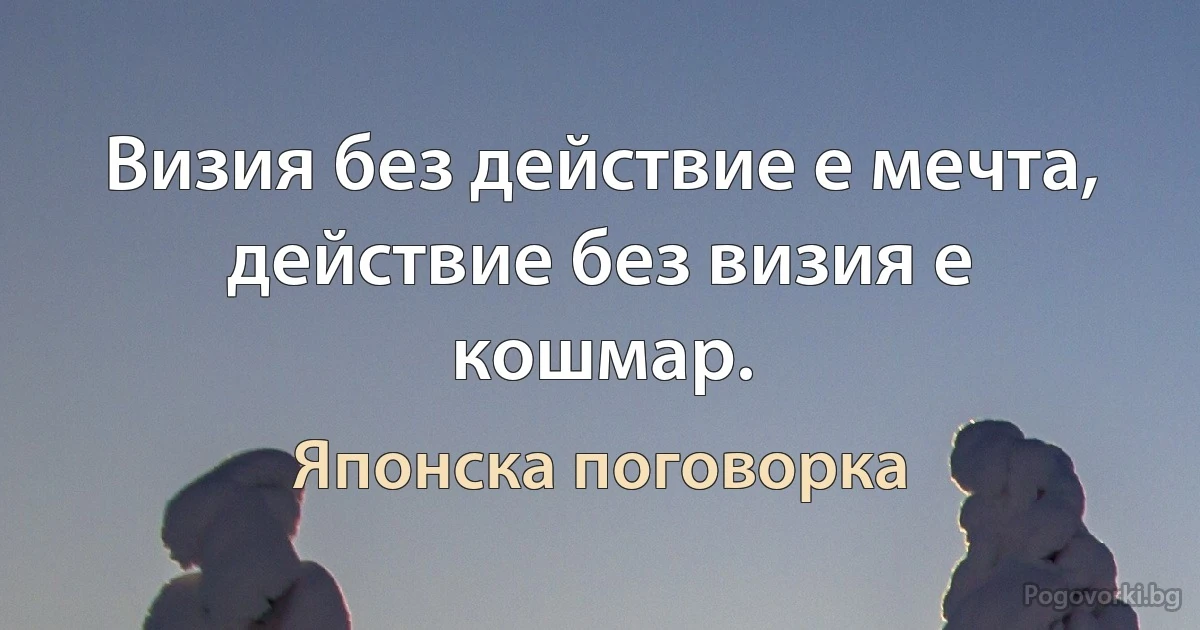 Визия без действие е мечта, действие без визия е кошмар.

Японска поговорка

Pogovorki.bg